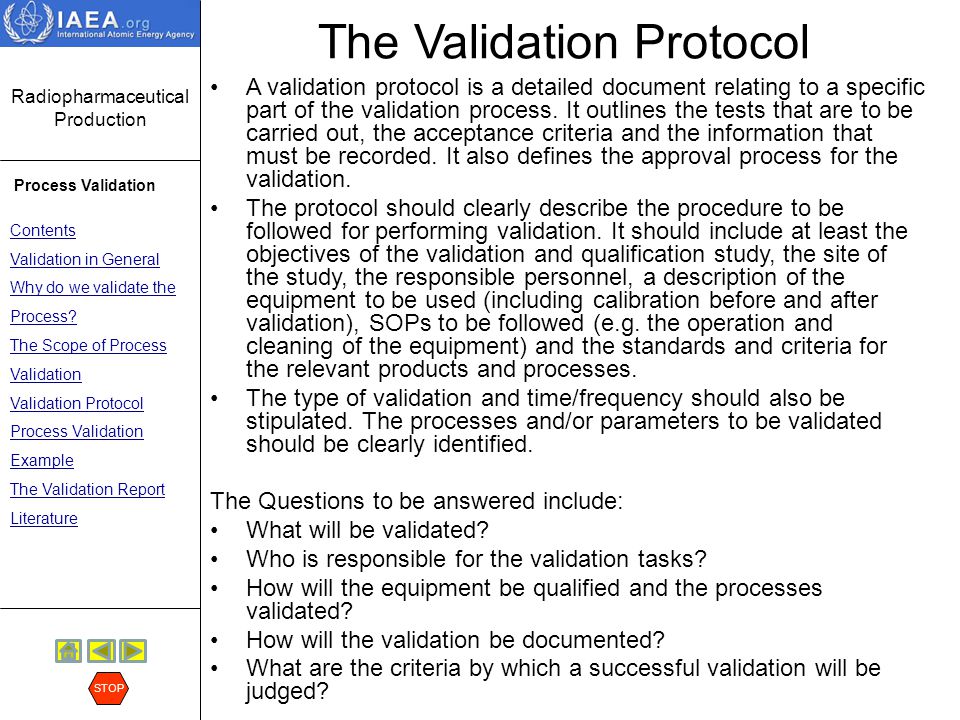 IAEA.org
International Atomic Energy Agency

Radiopharmaceutical Production

Process Validation

Contents
Validation in General
Why do we validate the Process?
The Scope of Process Validation
Validation Protocol
Process Validation Example
The Validation Report
Literature

STOP

The Validation Protocol

• A validation protocol is a detailed document relating to a specific part of the validation process. It outlines the tests that are to be carried out, the acceptance criteria and the information that must be recorded. It also defines the approval process for the validation.
• The protocol should clearly describe the procedure to be followed for performing validation. It should include at least the objectives of the validation and qualification study, the site of the study, the responsible personnel, a description of the equipment to be used (including calibration before and after validation), SOPs to be followed (e.g. the operation and cleaning of the equipment) and the standards and criteria for the relevant products and processes.
• The type of validation and time/frequency should also be stipulated. The processes and/or parameters to be validated should be clearly identified.

The Questions to be answered include:
• What will be validated?
• Who is responsible for the validation tasks?
• How will the equipment be qualified and the processes validated?
• How will the validation be documented?
• What are the criteria by which a successful validation will be judged?